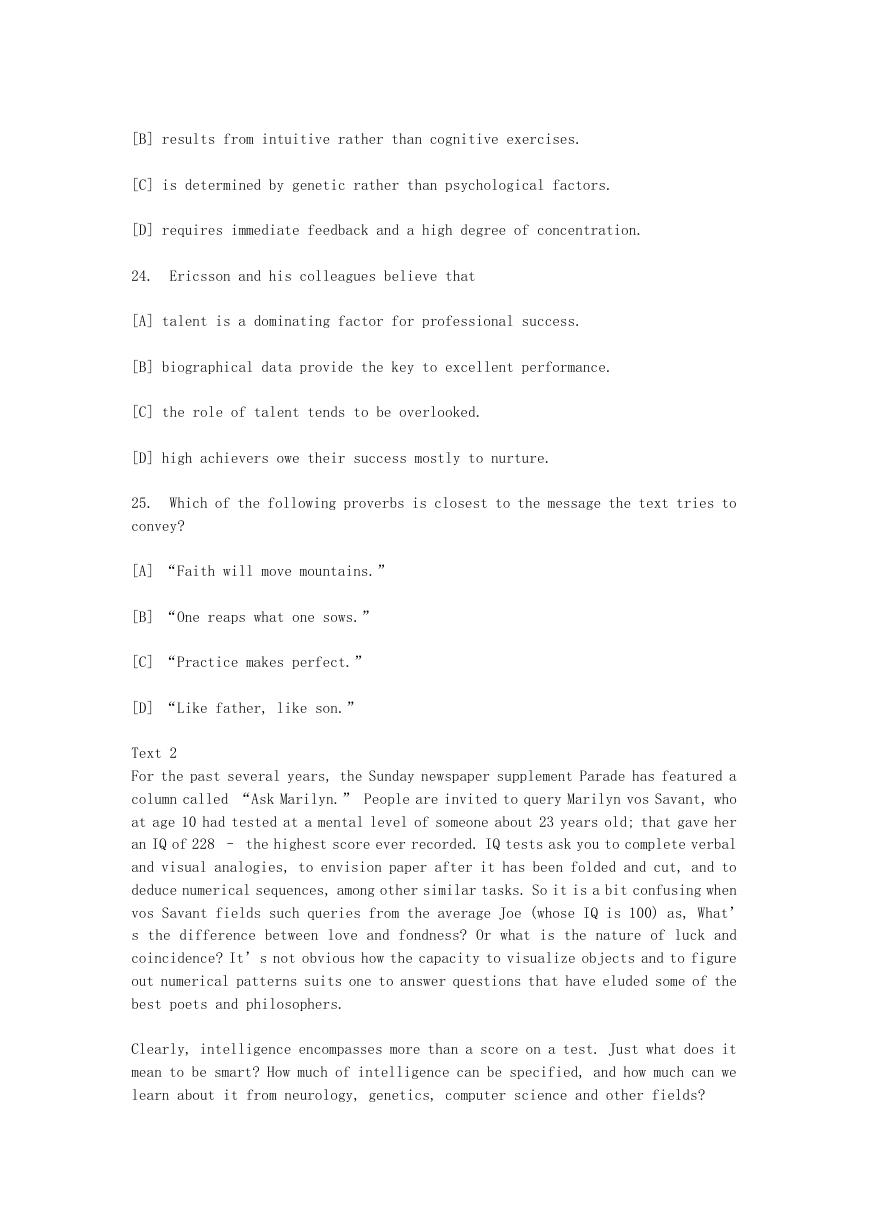 [B] results from intuitive rather than cognitive exercises.

[C] is determined by genetic rather than psychological factors.

[D] requires immediate feedback and a high degree of concentration.

24. Ericsson and his colleagues believe that

[A] talent is a dominating factor for professional success.

[B] biographical data provide the key to excellent performance.

[C] the role of talent tends to be overlooked.

[D] high achievers owe their success mostly to nurture.

25. Which of the following proverbs is closest to the message the text tries to convey?

[A] “Faith will move mountains.”

[B] “One reaps what one sows.”

[C] “Practice makes perfect.”

[D] “Like father, like son.”

Text 2
For the past several years, the Sunday newspaper supplement Parade has featured a column called “Ask Marilyn.” People are invited to query Marilyn vos Savant, who at age 10 had tested at a mental level of someone about 23 years old; that gave her an IQ of 228 – the highest score ever recorded. IQ tests ask you to complete verbal and visual analogies, to envision paper after it has been folded and cut, and to deduce numerical sequences, among other similar tasks. So it is a bit confusing when vos Savant fields such queries from the average Joe (whose IQ is 100) as, What’s the difference between love and fondness? Or what is the nature of luck and coincidence? It’s not obvious how the capacity to visualize objects and to figure out numerical patterns suits one to answer questions that have eluded some of the best poets and philosophers.

Clearly, intelligence encompasses more than a score on a test. Just what does it mean to be smart? How much of intelligence can be specified, and how much can we learn about it from neurology, genetics, computer science and other fields?